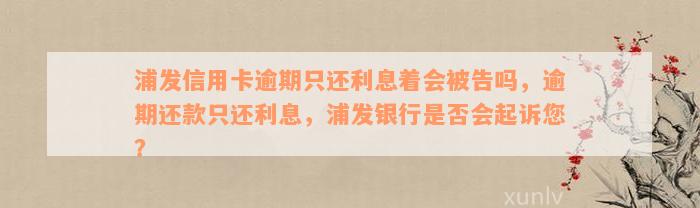 浦发信用卡逾期只还利息着会被告吗，逾期还款只还利息，浦发银行是否会起诉您？

xunlv